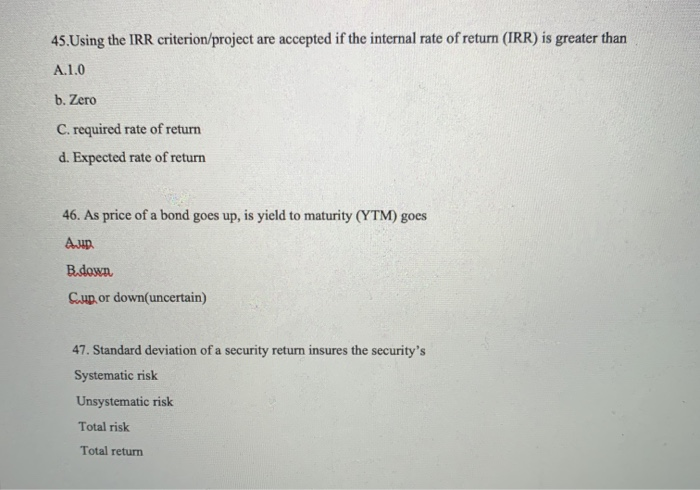 45.Using the IRR criterion/project are accepted if the internal rate of return (IRR) is greater than

A.1.0

b. Zero

C. required rate of return

d. Expected rate of return

46. As price of a bond goes up, is yield to maturity (YTM) goes

A.up

B.down

C.up or down(uncertain)

47. Standard deviation of a security return insures the security's

Systematic risk

Unsystematic risk

Total risk

Total return